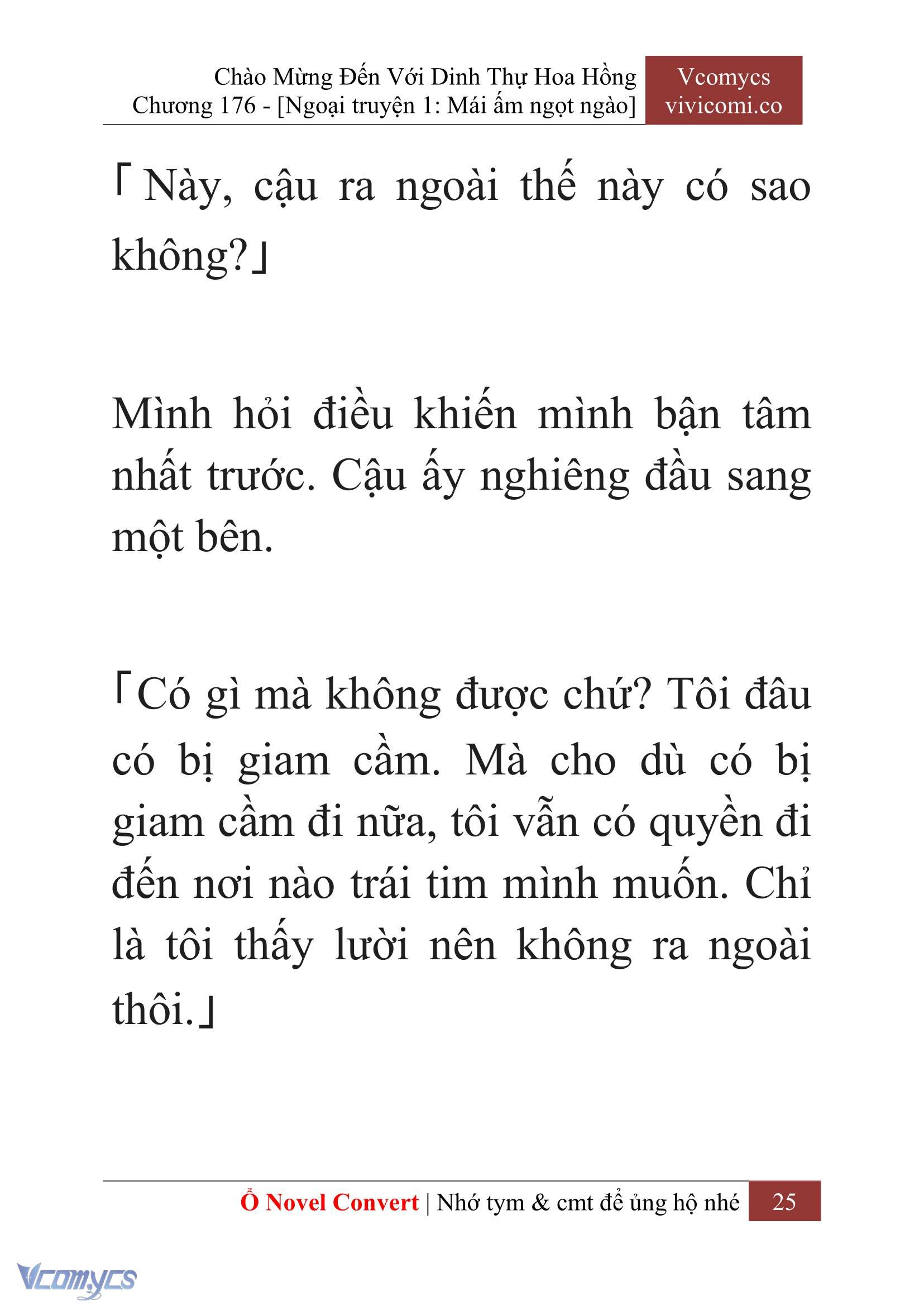 Chào Mừng Đến Với Dinh Thự Hoa Hồng
Chương 176 - [Ngoại truyện 1: Mái ấm ngọt ngào]

Vcomycs
vivicomi.co

「Này, cậu ra ngoài thế này có sao không?」

Mình hỏi điều khiến mình bận tâm nhất trước. Cậu ấy nghiêng đầu sang một bên.

「Có gì mà không được chứ? Tôi đâu có bị giam cầm. Mà cho dù có bị giam cầm đi nữa, tôi vẫn có quyền đi đến nơi nào trái tim mình muốn. Chỉ là tôi thấy lười nên không ra ngoài thôi.」

Ổ Novel Convert | Nhớ tym & cmt để ủng hộ nhé 25

Vcomycs